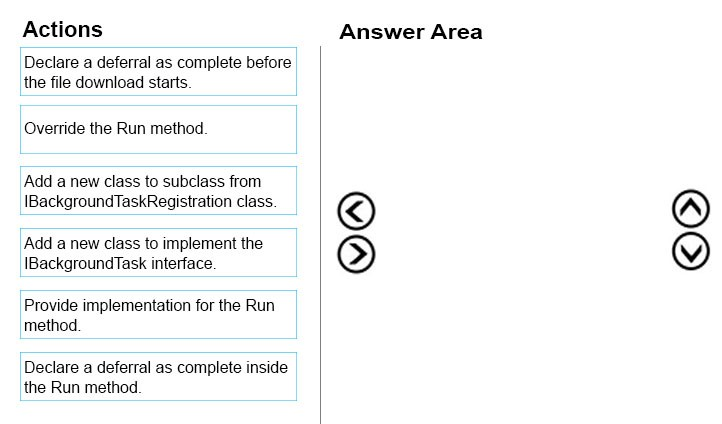 Actions

Declare a deferral as complete before the file download starts.

Override the Run method.

Add a new class to subclass from IBackgroundTaskRegistration class.

Add a new class to implement the IBackgroundTask interface.

Provide implementation for the Run method.

Declare a deferral as complete inside the Run method.

Answer Area